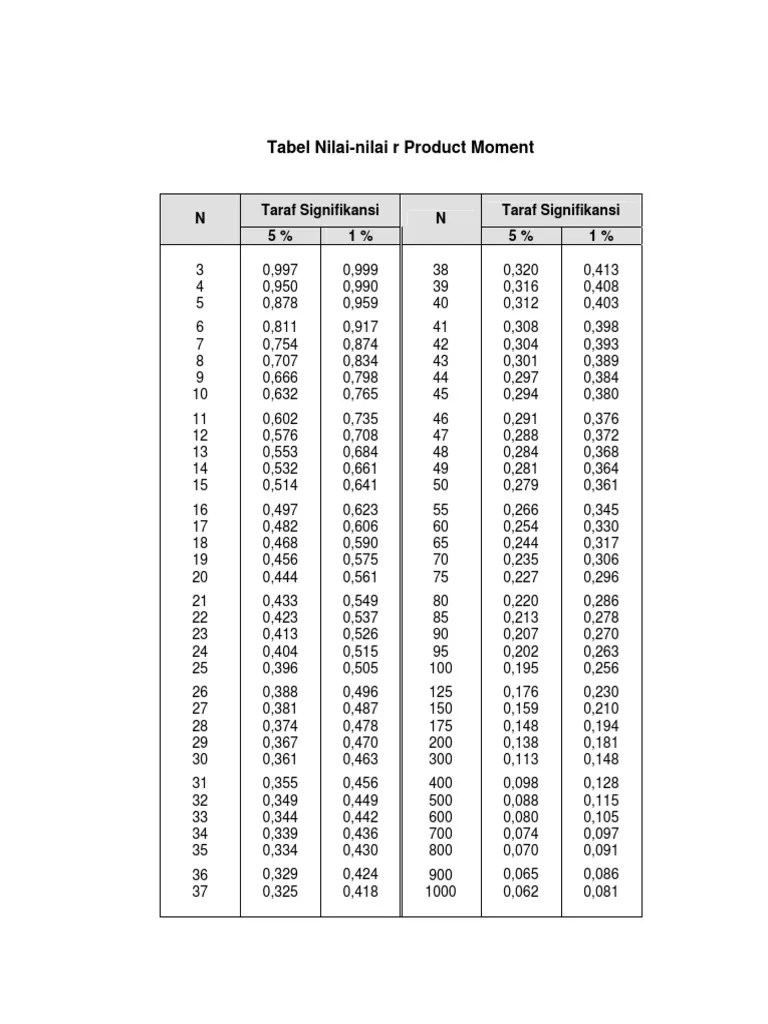 Tabel Nilai-nilai r Product Moment

| N | Taraf Signifikansi 5 % | Taraf Signifikansi 1 % | N | Taraf Signifikansi 5 % | Taraf Signifikansi 1 % |
|---|---|---|---|---|---|
| 3 | 0,997 | 0,999 | 38 | 0,320 | 0,413 |
| 4 | 0,950 | 0,990 | 39 | 0,316 | 0,408 |
| 5 | 0,878 | 0,959 | 40 | 0,312 | 0,403 |
| 6 | 0,811 | 0,917 | 41 | 0,308 | 0,398 |
| 7 | 0,754 | 0,874 | 42 | 0,304 | 0,393 |
| 8 | 0,707 | 0,834 | 43 | 0,301 | 0,389 |
| 9 | 0,666 | 0,798 | 44 | 0,297 | 0,384 |
| 10 | 0,632 | 0,765 | 45 | 0,294 | 0,380 |
| 11 | 0,602 | 0,735 | 46 | 0,291 | 0,376 |
| 12 | 0,576 | 0,708 | 47 | 0,288 | 0,372 |
| 13 | 0,553 | 0,684 | 48 | 0,284 | 0,368 |
| 14 | 0,532 | 0,661 | 49 | 0,281 | 0,364 |
| 15 | 0,514 | 0,641 | 50 | 0,279 | 0,361 |
| 16 | 0,497 | 0,623 | 55 | 0,266 | 0,345 |
| 17 | 0,482 | 0,606 | 60 | 0,254 | 0,330 |
| 18 | 0,468 | 0,590 | 65 | 0,244 | 0,317 |
| 19 | 0,456 | 0,575 | 70 | 0,235 | 0,306 |
| 20 | 0,444 | 0,561 | 75 | 0,227 | 0,296 |
| 21 | 0,433 | 0,549 | 80 | 0,220 | 0,286 |
| 22 | 0,423 | 0,537 | 85 | 0,213 | 0,278 |
| 23 | 0,413 | 0,526 | 90 | 0,207 | 0,270 |
| 24 | 0,404 | 0,515 | 95 | 0,202 | 0,263 |
| 25 | 0,396 | 0,505 | 100 | 0,195 | 0,256 |
| 26 | 0,388 | 0,496 | 125 | 0,176 | 0,230 |
| 27 | 0,381 | 0,487 | 150 | 0,159 | 0,210 |
| 28 | 0,374 | 0,478 | 175 | 0,148 | 0,194 |
| 29 | 0,367 | 0,470 | 200 | 0,138 | 0,181 |
| 30 | 0,361 | 0,463 | 300 | 0,113 | 0,148 |
| 31 | 0,355 | 0,456 | 400 | 0,098 | 0,128 |
| 32 | 0,349 | 0,449 | 500 | 0,088 | 0,115 |
| 33 | 0,344 | 0,442 | 600 | 0,080 | 0,105 |
| 34 | 0,339 | 0,436 | 700 | 0,074 | 0,097 |
| 35 | 0,334 | 0,430 | 800 | 0,070 | 0,091 |
| 36 | 0,329 | 0,424 | 900 | 0,065 | 0,086 |
| 37 | 0,325 | 0,418 | 1000 | 0,062 | 0,081 |